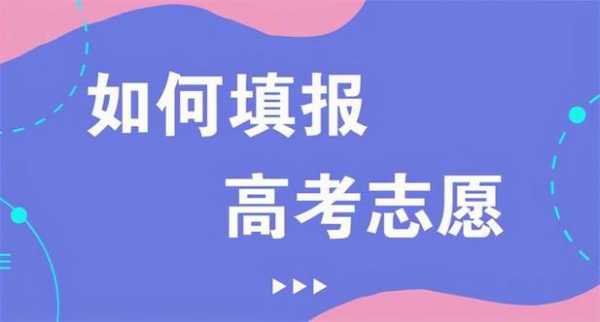 如何填报
高考志愿